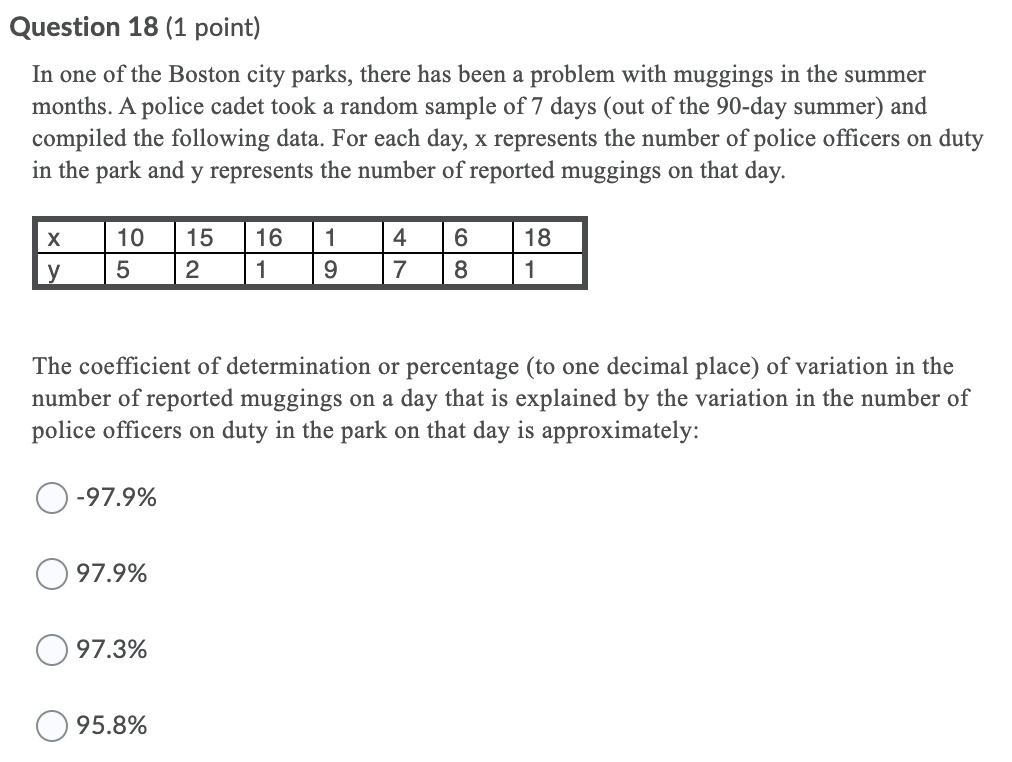 Question 18 (1 point)

In one of the Boston city parks, there has been a problem with muggings in the summer months. A police cadet took a random sample of 7 days (out of the 90-day summer) and compiled the following data. For each day, x represents the number of police officers on duty in the park and y represents the number of reported muggings on that day.

| x | 10 | 15 | 16 | 1 | 4 | 6 | 18 |
|---|---|---|---|---|---|---|---|
| y | 5 | 2 | 1 | 9 | 7 | 8 | 1 |

The coefficient of determination or percentage (to one decimal place) of variation in the number of reported muggings on a day that is explained by the variation in the number of police officers on duty in the park on that day is approximately:

-97.9%

97.9%

97.3%

95.8%